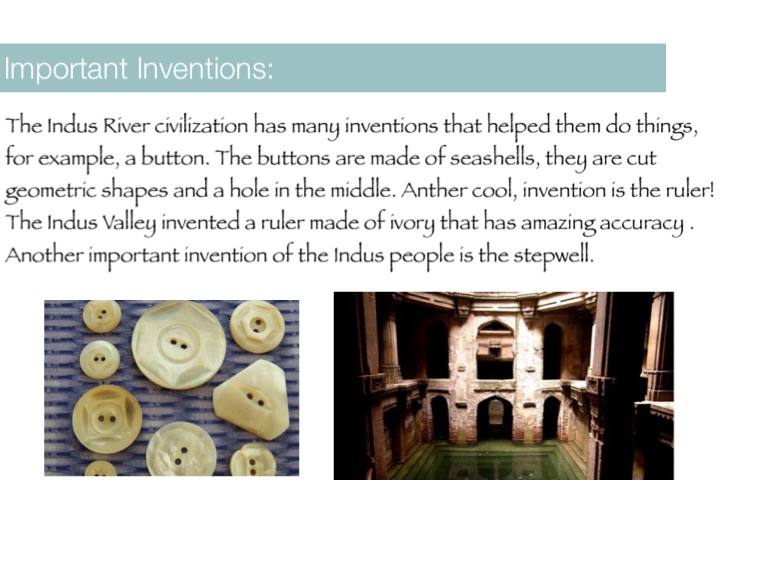 Important Inventions:

The Indus River civilization has many inventions that helped them do things, for example, a button. The buttons are made of seashells, they are cut geometric shapes and a hole in the middle. Anther cool, invention is the ruler! The Indus Valley invented a ruler made of ivory that has amazing accuracy . Another important invention of the Indus people is the stepwell.